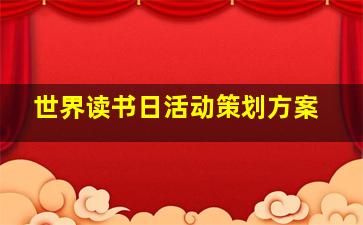 世界读书日活动策划方案